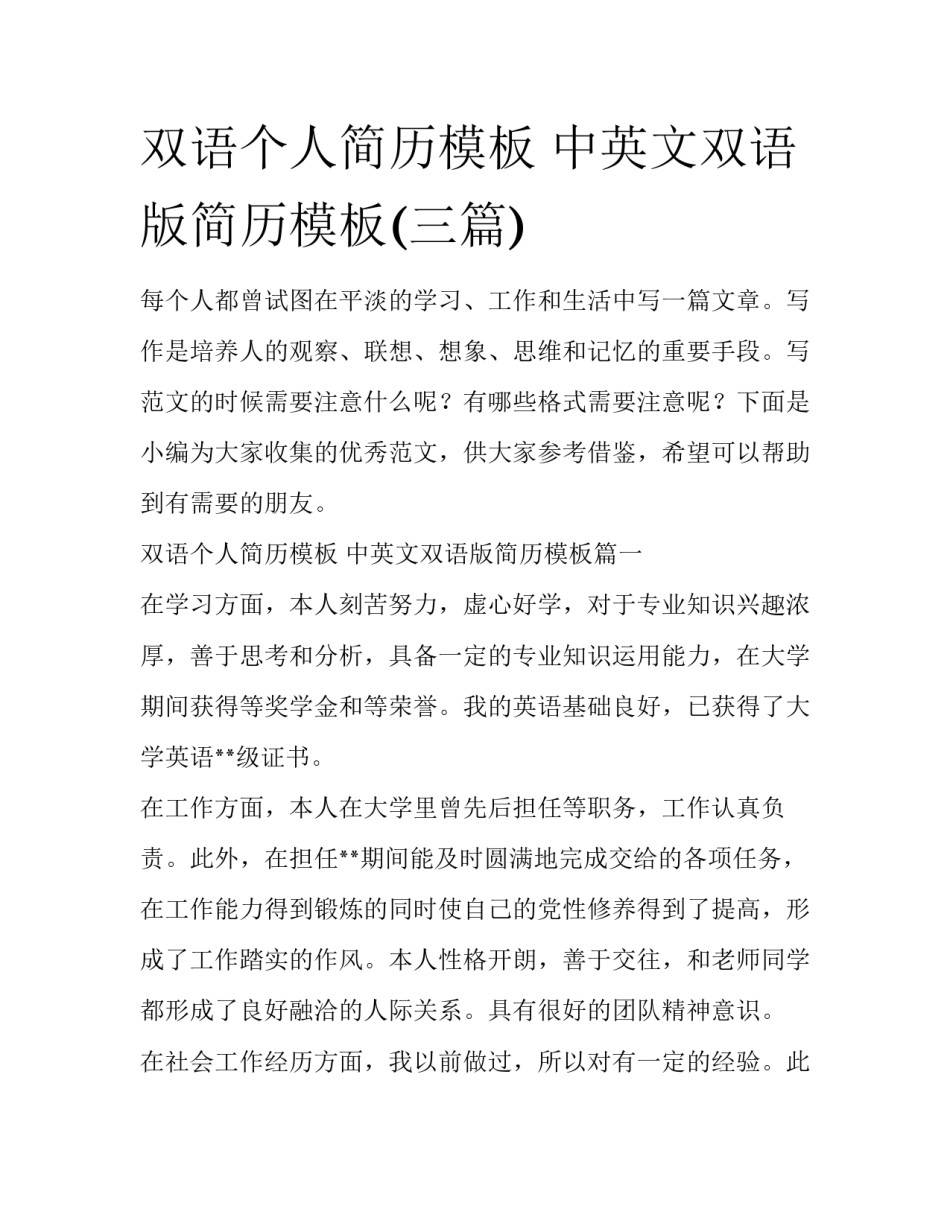 双语个人简历模板 中英文双语版简历模板(三篇)

每个人都曾试图在平淡的学习、工作和生活中写一篇文章。写作是培养人的观察、联想、想象、思维和记忆的重要手段。写范文的时候需要注意什么呢？有哪些格式需要注意呢？下面是小编为大家收集的优秀范文，供大家参考借鉴，希望可以帮助到有需要的朋友。

双语个人简历模板 中英文双语版简历模板篇一

在学习方面，本人刻苦努力，虚心好学，对于专业知识兴趣浓厚，善于思考和分析，具备一定的专业知识运用能力，在大学期间获得等奖学金和等荣誉。我的英语基础良好，已获得了大学英语**级证书。

在工作方面，本人在大学里曾先后担任等职务，工作认真负责。此外，在担任**期间能及时圆满地完成交给的各项任务，在工作能力得到锻炼的同时使自己的党性修养得到了提高，形成了工作踏实的作风。本人性格开朗，善于交往，和老师同学都形成了良好融洽的人际关系。具有很好的团队精神意识。

在社会工作经历方面，我以前做过，所以对有一定的经验。此